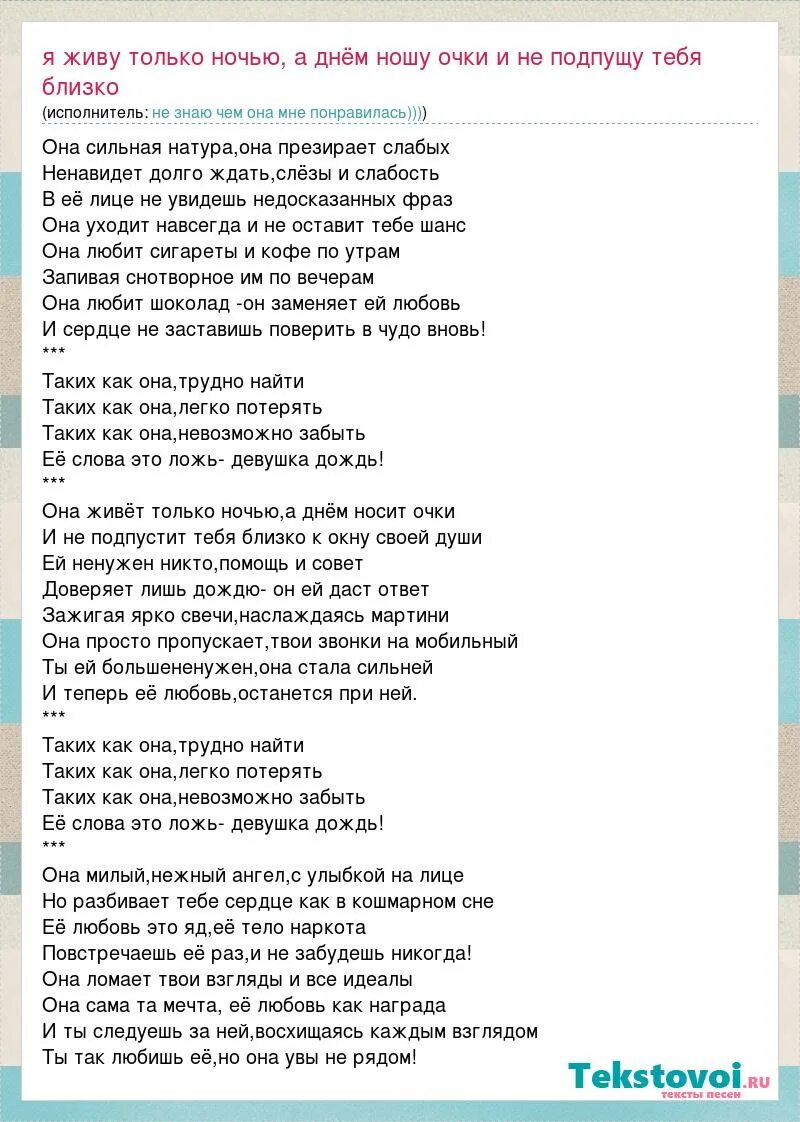 я живу только ночью, а днём ношу очки и не подпущу тебя близко
(исполнитель: не знаю чем она мне понравилась))))

Она сильная натура,она презирает слабых
Ненавидет долго ждать,слёзы и слабость
В её лице не увидешь недосказанных фраз
Она уходит навсегда и не оставит тебе шанс
Она любит сигареты и кофе по утрам
Запивая снотворное им по вечерам
Она любит шоколад -он заменяет ей любовь
И сердце не заставишь поверить в чудо вновь!
***
Таких как она,трудно найти
Таких как она,легко потерять
Таких как она,невозможно забыть
Её слова это ложь- девушка дождь!
***
Она живёт только ночью,а днём носит очки
И не подпустит тебя близко к окну своей души
Ей ненужен никто,помощь и совет
Доверяет лишь дождю- он ей даст ответ
Зажигая ярко свечи,наслаждаясь мартини
Она просто пропускает,твои звонки на мобильный
Ты ей большененужен,она стала сильней
И теперь её любовь,останется при ней.
***
Таких как она,трудно найти
Таких как она,легко потерять
Таких как она,невозможно забыть
Её слова это ложь- девушка дождь!
***
Она милый,нежный ангел,с улыбкой на лице
Но разбивает тебе сердце как в кошмарном сне
Её любовь это яд,её тело наркота
Повстречаешь её раз,и не забудешь никогда!
Она ломает твои взгляды и все идеалы
Она сама та мечта, её любовь как награда
И ты следуешь за ней,восхищаясь каждым взглядом
Ты так любишь её,но она увы не рядом!

Tekstovoi.RU
тексты песен